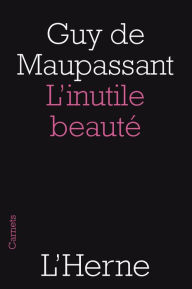 Guy de Maupassant
L'inutile beauté

Carnets

L'Herne